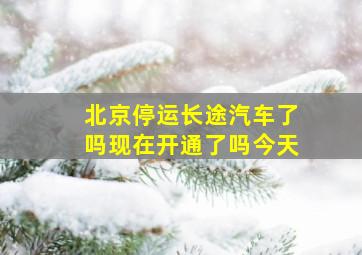 北京停运长途汽车了吗现在开通了吗今天